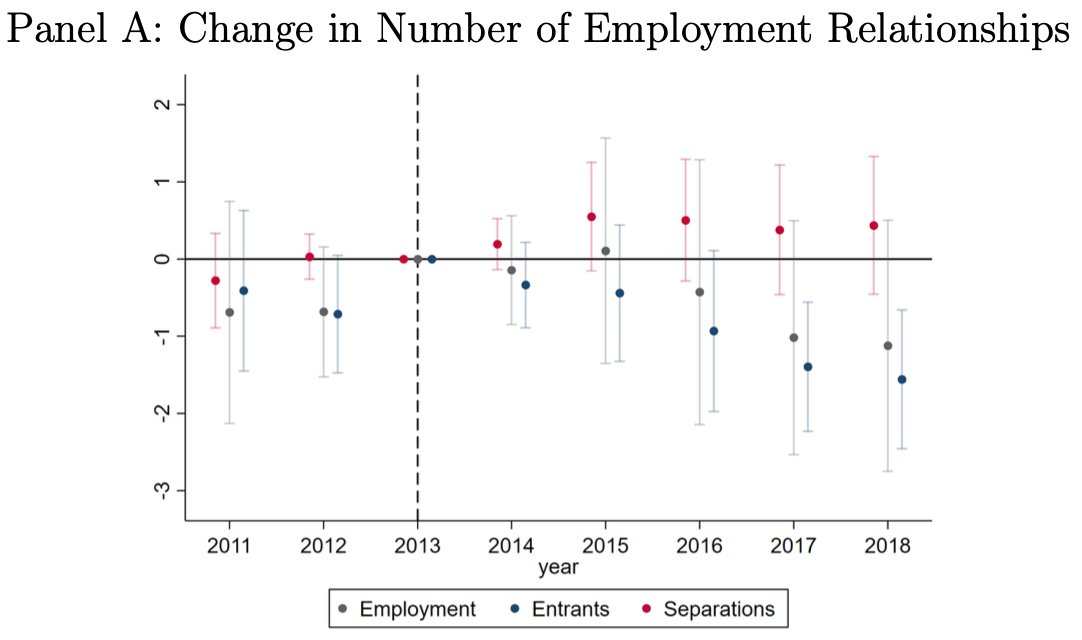 Panel A: Change in Number of Employment Relationships

2
1
0
-1
-2
-3

2011 2012 2013 2014 2015 2016 2017 2018
year

Employment Entrants Separations